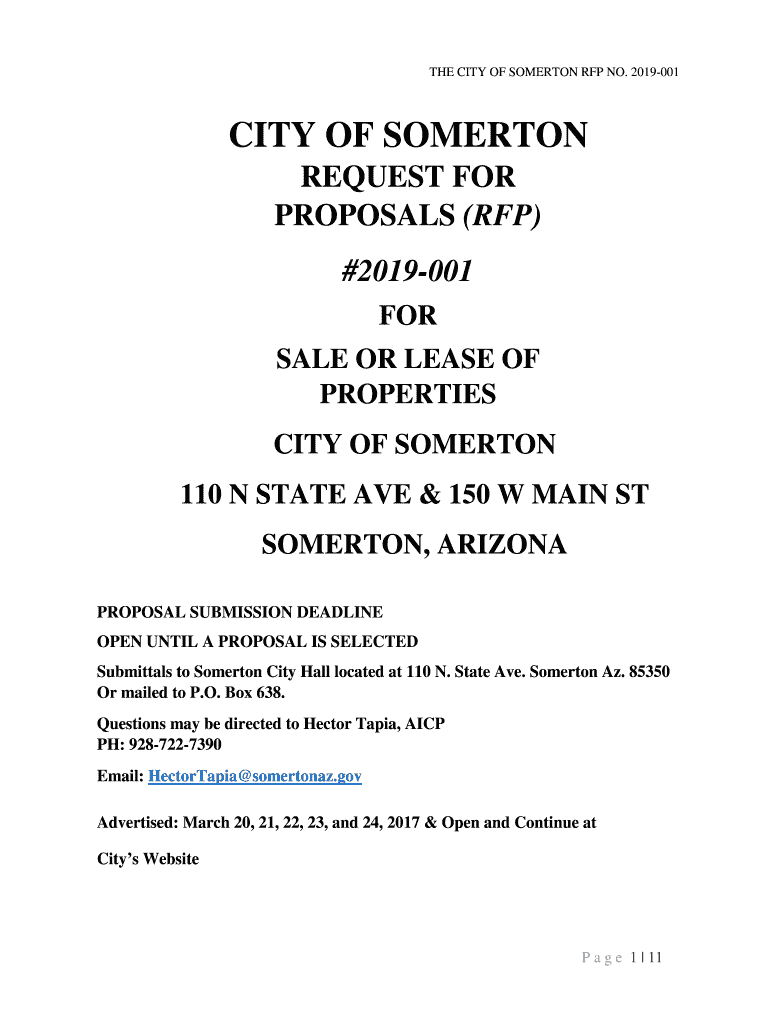 THE CITY OF SOMERTON RFP NO. 2019-001

CITY OF SOMERTON

REQUEST FOR PROPOSALS (RFP)

#2019-001

FOR

SALE OR LEASE OF PROPERTIES

CITY OF SOMERTON

110 N STATE AVE & 150 W MAIN ST

SOMERTON, ARIZONA

PROPOSAL SUBMISSION DEADLINE
OPEN UNTIL A PROPOSAL IS SELECTED

Submittals to Somerton City Hall located at 110 N. State Ave. Somerton Az. 85350 Or mailed to P.O. Box 638.

Questions may be directed to Hector Tapia, AICP
PH: 928-722-7390

Email: HectorTapia@somertonaz.gov

Advertised: March 20, 21, 22, 23, and 24, 2017 & Open and Continue at

City's Website

Page 1 | 11